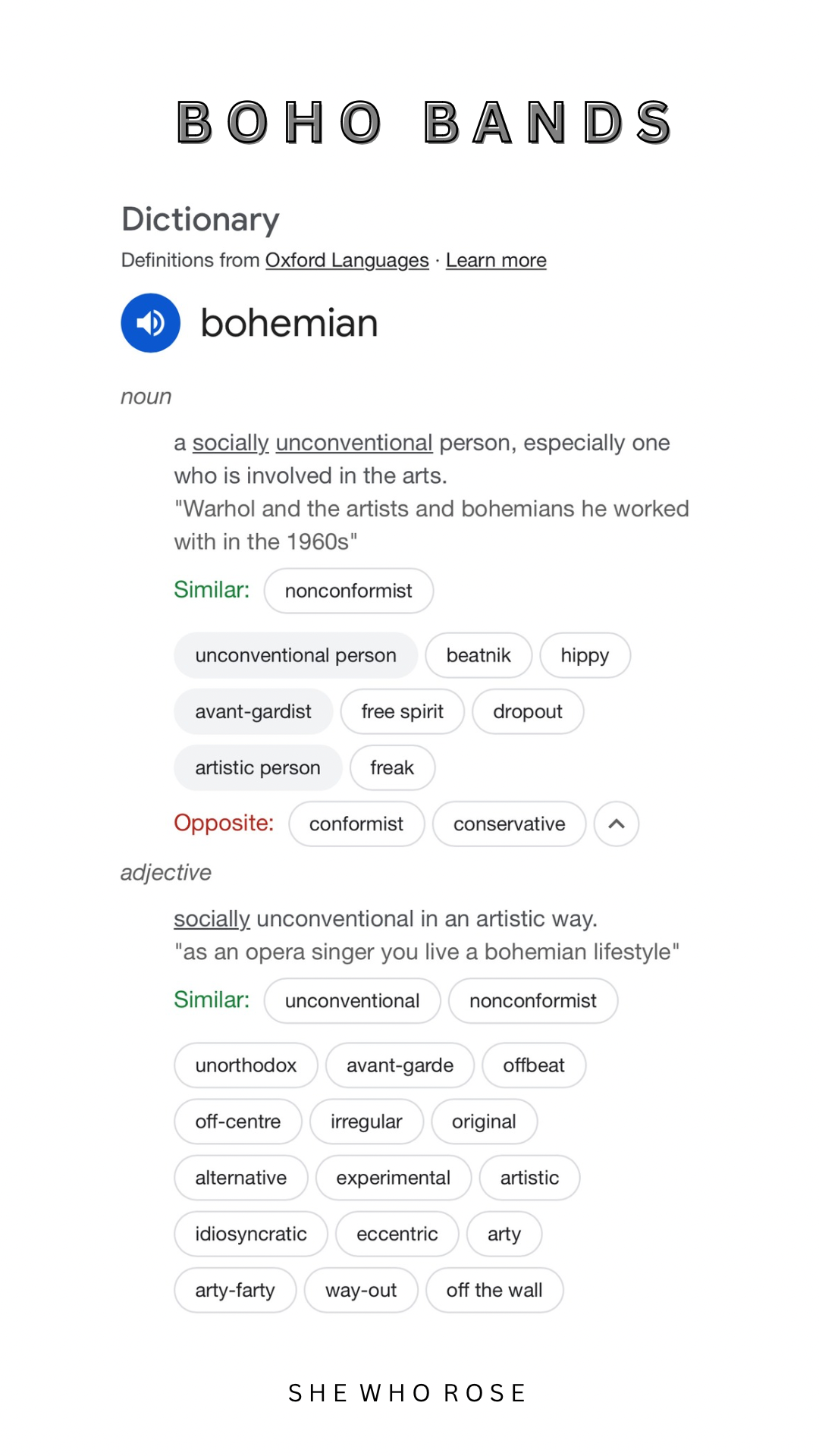 BOHO BANDS

Dictionary

Definitions from Oxford Languages · Learn more

bohemian

noun

a socially unconventional person, especially one who is involved in the arts.
"Warhol and the artists and bohemians he worked with in the 1960s"

Similar: nonconformist

unconventional person beatnik hippy

avant-gardist free spirit dropout

artistic person freak

Opposite: conformist conservative

adjective

socially unconventional in an artistic way.
"as an opera singer you live a bohemian lifestyle"

Similar: unconventional nonconformist

unorthodox avant-garde offbeat

off-centre irregular original

alternative experimental artistic

idiosyncratic eccentric arty

arty-farty way-out off the wall

SHE WHO ROSE